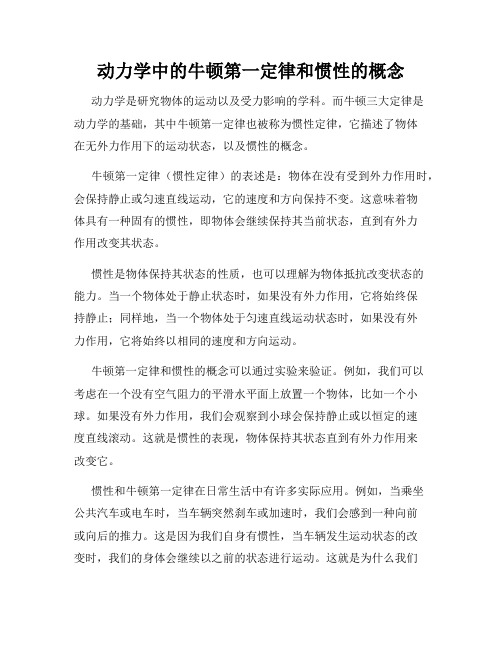 动力学中的牛顿第一定律和惯性的概念

动力学是研究物体的运动以及受力影响的学科。而牛顿三大定律是动力学的基础，其中牛顿第一定律也被称为惯性定律，它描述了物体在无外力作用下的运动状态，以及惯性的概念。

牛顿第一定律（惯性定律）的表述是：物体在没有受到外力作用时，会保持静止或匀速直线运动，它的速度和方向保持不变。这意味着物体具有一种固有的惯性，即物体会继续保持其当前状态，直到有外力作用改变其状态。

惯性是物体保持其状态的性质，也可以理解为物体抵抗改变状态的能力。当一个物体处于静止状态时，如果没有外力作用，它将始终保持静止；同样地，当一个物体处于匀速直线运动状态时，如果没有外力作用，它将始终以相同的速度和方向运动。

牛顿第一定律和惯性的概念可以通过实验来验证。例如，我们可以考虑在一个没有空气阻力的平滑水平面上放置一个物体，比如一个小球。如果没有外力作用，我们会观察到小球会保持静止或以恒定的速度直线滚动。这就是惯性的表现，物体保持其状态直到有外力作用来改变它。

惯性和牛顿第一定律在日常生活中有许多实际应用。例如，当乘坐公共汽车或电车时，当车辆突然刹车或加速时，我们会感到一种向前或向后的推力。这是因为我们自身有惯性，当车辆发生运动状态的改变时，我们的身体会继续以之前的状态进行运动。这就是为什么我们